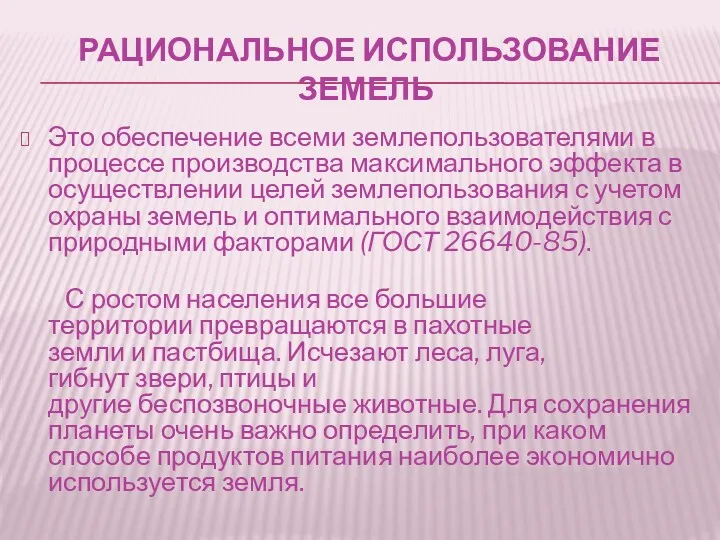 РАЦИОНАЛЬНОЕ ИСПОЛЬЗОВАНИЕ ЗЕМЕЛЬ

Это обеспечение всеми землепользователями в процессе производства максимального эффекта в осуществлении целей землепользования с учетом охраны земель и оптимального взаимодействия с природными факторами (ГОСТ 26640-85).

С ростом населения все большие территории превращаются в пахотные земли и пастбища. Исчезают леса, луга, гибнут звери, птицы и другие беспозвоночные животные. Для сохранения планеты очень важно определить, при каком способе продуктов питания наиболее экономично используется земля.